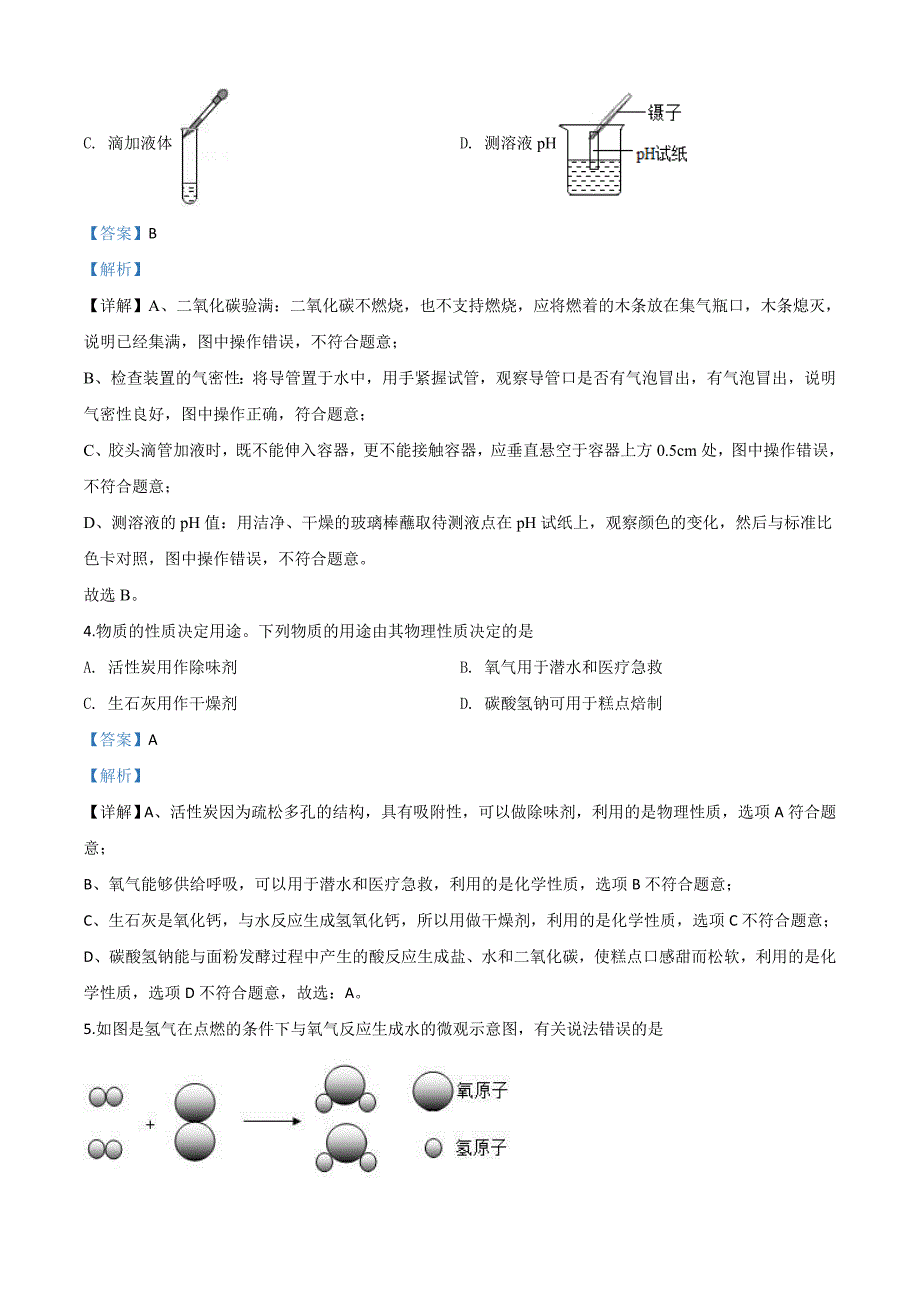 C. 滴加液体

D. 测溶液 pH

镊子

pH试纸

【答案】B

【解析】

【详解】A、二氧化碳验满：二氧化碳不燃烧，也不支持燃烧，应将燃着的木条放在集气瓶口，木条熄灭，说明已经集满，图中操作错误，不符合题意；

B、检查装置的气密性：将导管置于水中，用手紧握试管，观察导管口是否有气泡冒出，有气泡冒出，说明气密性良好，图中操作正确，符合题意；

C、胶头滴管加液时，既不能伸入容器，更不能接触容器，应垂直悬空于容器上方 0.5cm 处，图中操作错误，不符合题意；

D、测溶液的 pH 值：用洁净、干燥的玻璃棒蘸取待测液点在 pH 试纸上，观察颜色的变化，然后与标准比色卡对照，图中操作错误，不符合题意。

故选 B。

4.物质的性质决定用途。下列物质的用途由其物理性质决定的是

A. 活性炭用作除味剂

B. 氧气用于潜水和医疗急救

C. 生石灰用作干燥剂

D. 碳酸氢钠可用于糕点焙制

【答案】A

【解析】

【详解】A、活性炭因为疏松多孔的结构，具有吸附性，可以做除味剂，利用的是物理性质，选项 A 符合题意；

B、氧气能够供给呼吸，可以用于潜水和医疗急救，利用的是化学性质，选项 B 不符合题意；

C、生石灰是氧化钙，与水反应生成氢氧化钙，所以用做干燥剂，利用的是化学性质，选项 C 不符合题意；

D、碳酸氢钠能与面粉发酵过程中产生的酸反应生成盐、水和二氧化碳，使糕点口感甜而松软，利用的是化学性质，选项 D 不符合题意，故选：A。

5.如图是氢气在点燃的条件下与氧气反应生成水的微观示意图，有关说法错误的是

+

氧原子

氢原子